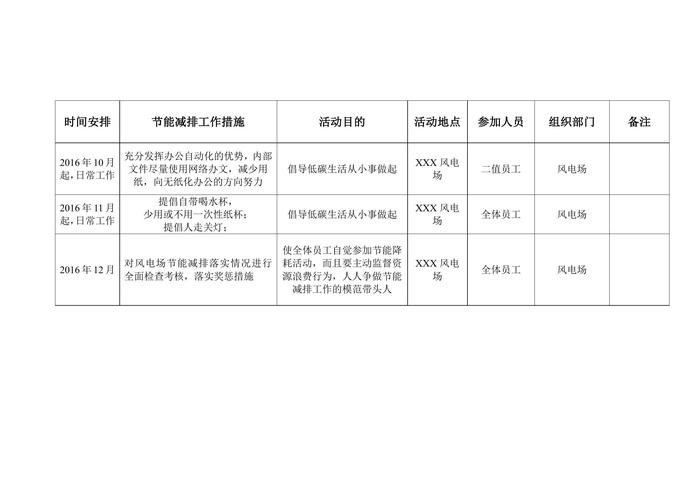 | 时间安排 | 节能减排工作措施 | 活动目的 | 活动地点 | 参加人员 | 组织部门 | 备注 |
|---|---|---|---|---|---|---|
| 2016年10月起,日常工作 | 充分发挥办公自动化的优势，内部文件尽量使用网络办文，减少用纸，向无纸化办公的方向努力 | 倡导低碳生活从小事做起 | XXX风电场 | 二值员工 | 风电场 | |
| 2016年11月起,日常工作 | 提倡自带喝水杯，少用或不用一次性纸杯；提倡人走关灯； | 倡导低碳生活从小事做起 | XXX风电场 | 全体员工 | 风电场 | |
| 2016年12月 | 对风电场节能减排落实情况进行全面检查考核，落实奖惩措施 | 使全体员工自觉参加节能降耗活动，而且要主动监督资源浪费行为，人人争做节能减排工作的模范带头人 | XXX风电场 | 全体员工 | 风电场 | |